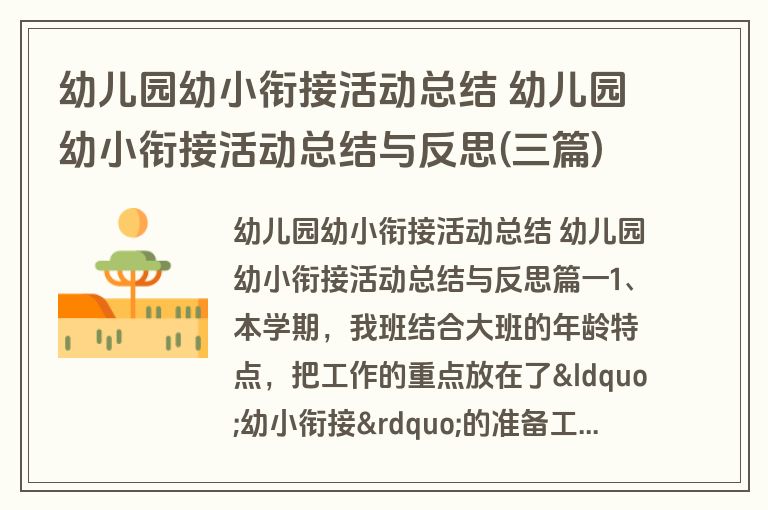 幼儿园幼小衔接活动总结 幼儿园幼小衔接活动总结与反思(三篇)

幼儿园幼小衔接活动总结 幼儿园幼小衔接活动总结与反思篇一1、本学期，我班结合大班的年龄特点，把工作的重点放在了&ldquo;幼小衔接&rdquo;的准备工...